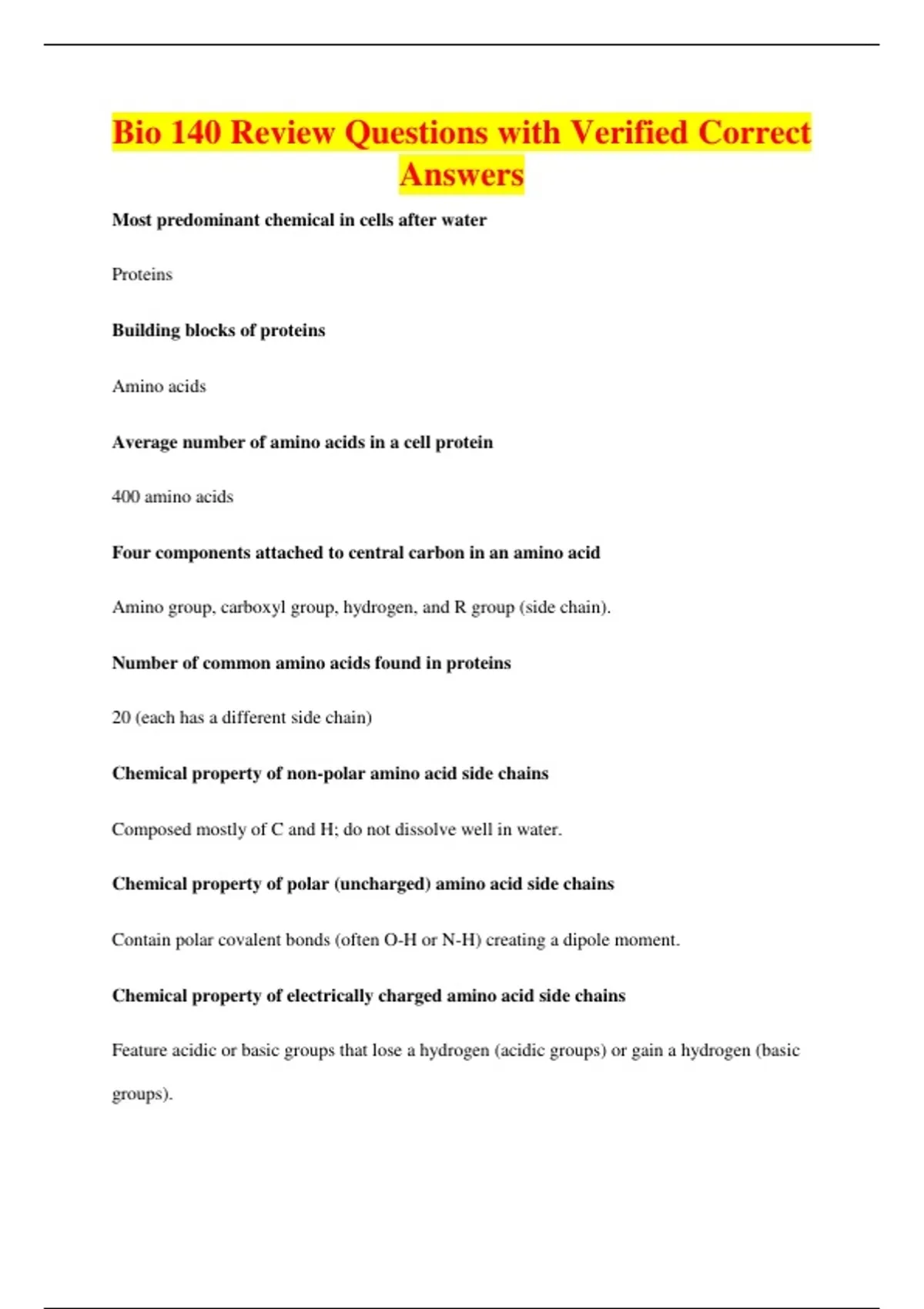 Bio 140 Review Questions with Verified Correct Answers

Most predominant chemical in cells after water

Proteins

Building blocks of proteins

Amino acids

Average number of amino acids in a cell protein

400 amino acids

Four components attached to central carbon in an amino acid

Amino group, carboxyl group, hydrogen, and R group (side chain).

Number of common amino acids found in proteins

20 (each has a different side chain)

Chemical property of non-polar amino acid side chains

Composed mostly of C and H; do not dissolve well in water.

Chemical property of polar (uncharged) amino acid side chains

Contain polar covalent bonds (often O-H or N-H) creating a dipole moment.

Chemical property of electrically charged amino acid side chains

Feature acidic or basic groups that lose a hydrogen (acidic groups) or gain a hydrogen (basic groups).